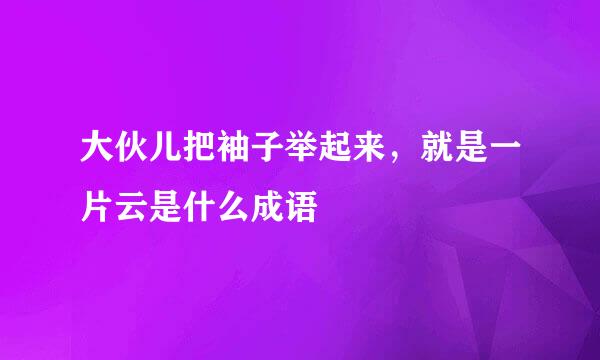 大伙儿把袖子举起来，就是一片云是什么成语